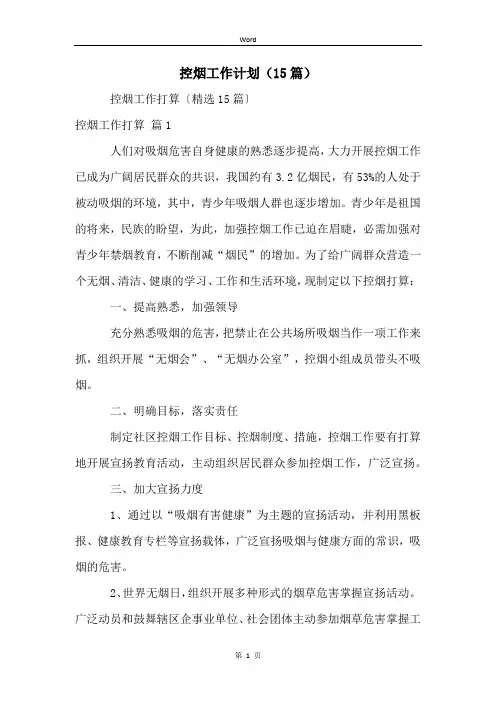 Word

控烟工作计划（15篇）

控烟工作打算〔精选15篇〕

控烟工作打算 篇1

人们对吸烟危害自身健康的熟悉逐步提高，大力开展控烟工作已成为广阔居民群众的共识，我国约有3.2亿烟民，有53%的人处于被动吸烟的环境，其中，青少年吸烟人群也逐步增加。青少年是祖国的将来，民族的盼望，为此，加强控烟工作已迫在眉睫，必需加强对青少年禁烟教育，不断削减“烟民”的增加。为了给广阔群众营造一个无烟、清洁、健康的学习、工作和生活环境，现制定以下控烟打算：

一、提高熟悉，加强领导

充分熟悉吸烟的危害，把禁止在公共场所吸烟当作一项工作来抓，组织开展“无烟会”、“无烟办公室”，控烟小组成员带头不吸烟。

二、明确目标，落实责任

制定社区控烟工作目标、控烟制度、措施，控烟工作要有打算地开展宣扬教育活动，主动组织居民群众参加控烟工作，广泛宣扬。

三、加大宣扬力度

1、通过以“吸烟有害健康”为主题的宣扬活动，并利用黑板报、健康教育专栏等宣扬载体，广泛宣扬吸烟与健康方面的常识，吸烟的危害。

2、世界无烟日，组织开展多种形式的烟草危害掌握宣扬活动。广泛动员和鼓舞辖区企事业单位、社会团体主动参加烟草危害掌握工

第 1 页